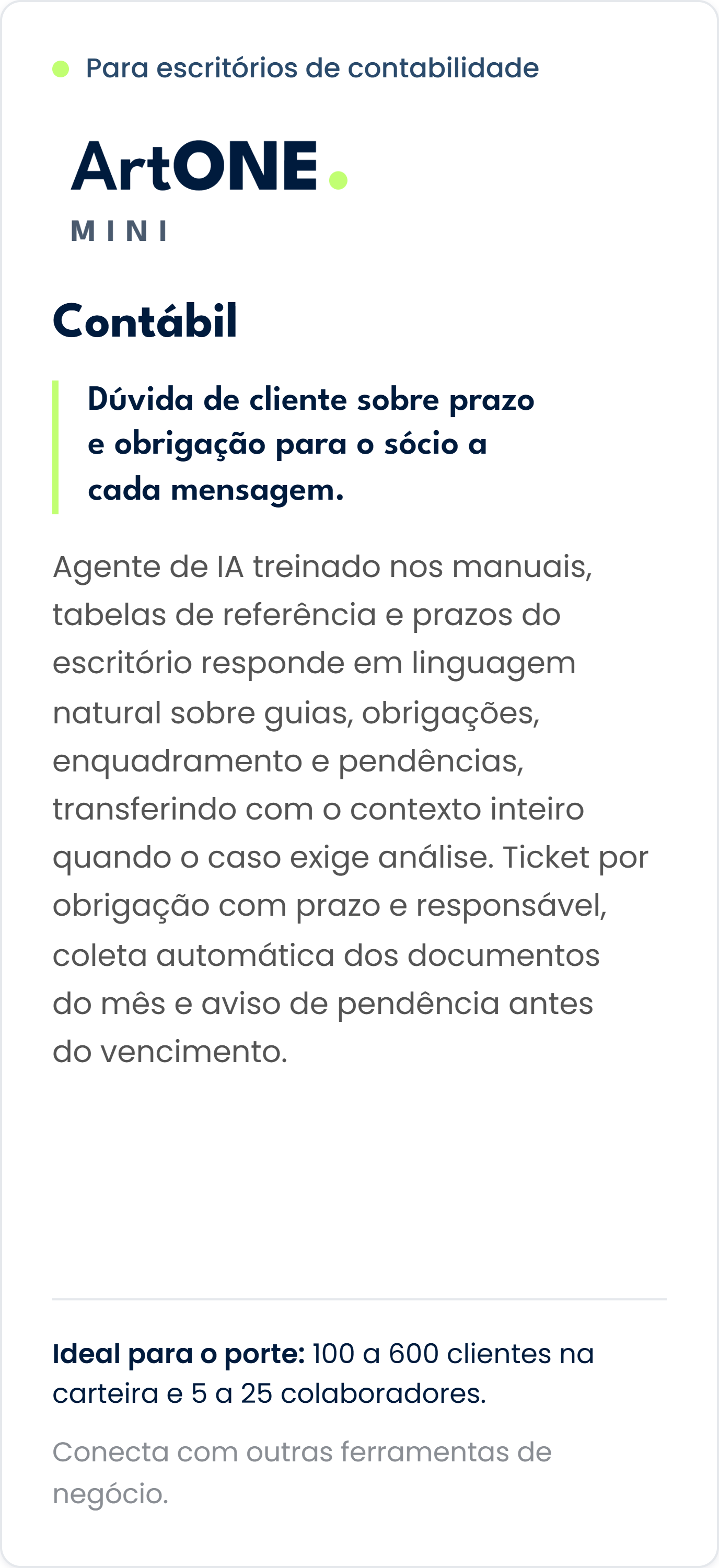 Para escritórios de contabilidade

ArtONE.
MINI

Contábil

Dúvida de cliente sobre prazo e obrigação para o sócio a cada mensagem.

Agente de IA treinado nos manuais, tabelas de referência e prazos do escritório responde em linguagem natural sobre guias, obrigações, enquadramento e pendências, transferindo com o contexto inteiro quando o caso exige análise. Ticket por obrigação com prazo e responsável, coleta automática dos documentos do mês e aviso de pendência antes do vencimento.

Ideal para o porte: 100 a 600 clientes na carteira e 5 a 25 colaboradores.

Conecta com outras ferramentas de negócio.